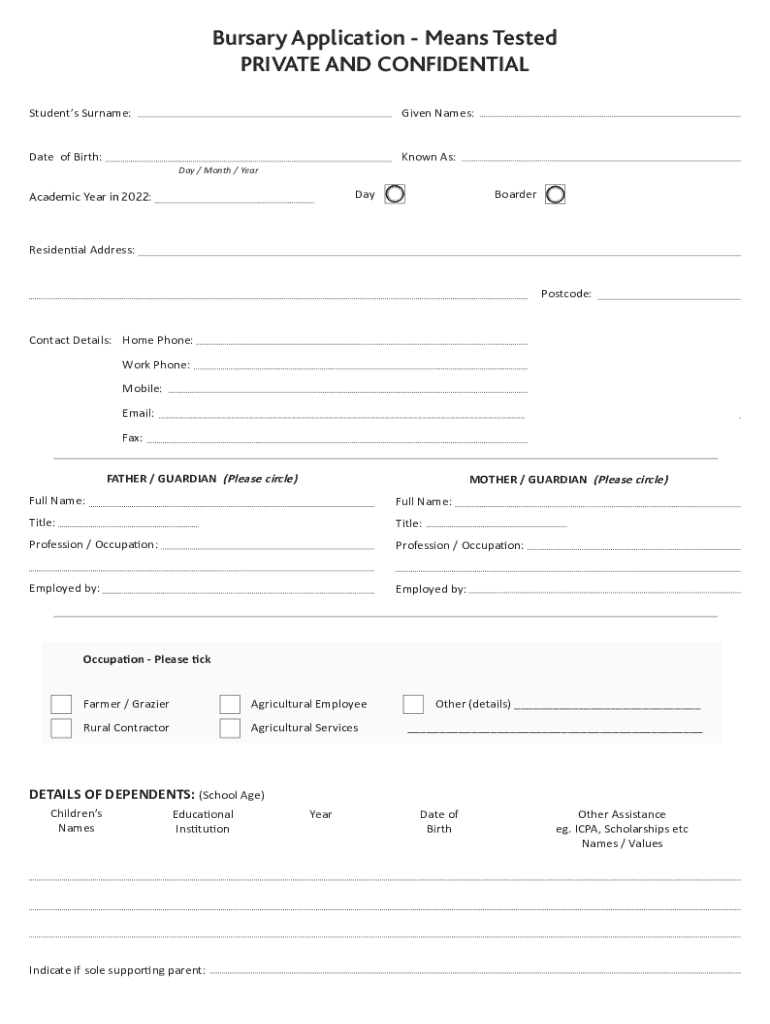 Bursary Application - Means Tested
PRIVATE AND CONFIDENTIAL

Student's Surname:

Given Names:

Date of Birth:
Day / Month / Year

Known As:

Academic Year in 2022:

Day

Boarder

Residential Address:

Postcode:

Contact Details: Home Phone:

Work Phone:

Mobile:

Email:

Fax:

FATHER / GUARDIAN (Please circle)

Full Name:

Title:

Profession / Occupation:

Employed by:

MOTHER / GUARDIAN (Please circle)

Full Name:

Title:

Profession / Occupation:

Employed by:

Occupation - Please tick

Farmer / Grazier

Rural Contractor

Agricultural Employee

Agricultural Services

Other (details)

DETAILS OF DEPENDENTS: (School Age)

| Children's Names | Educational Institution | Year | Date of Birth | Other Assistance eg. ICPA, Scholarships etc Names / Values |
|---|---|---|---|---|

Indicate if sole supporting parent: